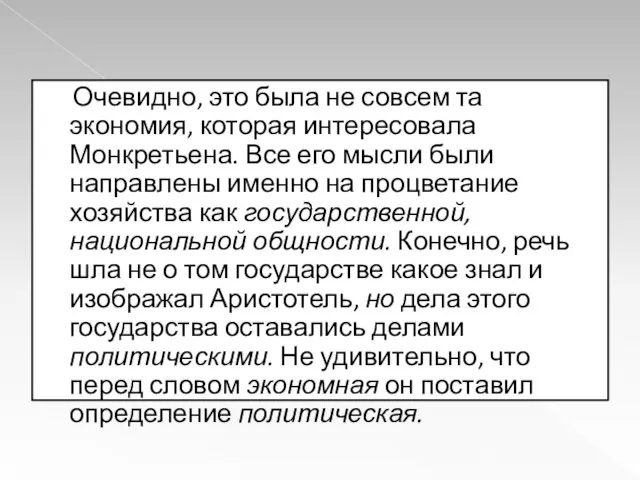 Очевидно, это была не совсем та экономия, которая интересовала Монкретьена. Все его мысли были направлены именно на процветание хозяйства как государственной, национальной общности. Конечно, речь шла не о том государстве какое знал и изображал Аристотель, но дела этого государства оставались делами политическими. Не удивительно, что перед словом экономная он поставил определение политическая.